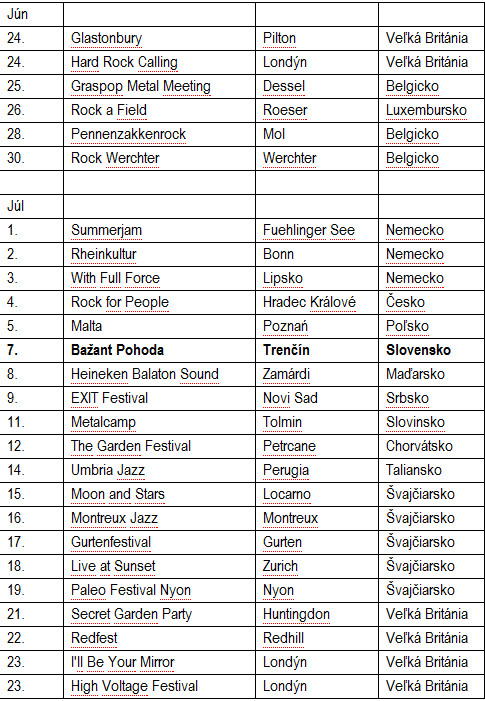 | Jún | | | |
|---|---|---|---|
| 24. | Glastonbury | Pilton | Veľká Británia |
| 24. | Hard Rock Calling | Londýn | Veľká Británia |
| 25. | Graspop Metal Meeting | Dessel | Belgicko |
| 26. | Rock a Field | Roeser | Luxembursko |
| 28. | Pennenzakkenrock | Mol | Belgicko |
| 30. | Rock Werchter | Werchter | Belgicko |
| | | | |
| Júl | | | |
| 1. | Summerjam | Fuehlinger See | Nemecko |
| 2. | Rheinkultur | Bonn | Nemecko |
| 3. | With Full Force | Lipsko | Nemecko |
| 4. | Rock for People | Hradec Králové | Česko |
| 5. | Malta | Poznań | Poľsko |
| **7.** | **Bažant Pohoda** | **Trenčín** | **Slovensko** |
| 8. | Heineken Balaton Sound | Zamárdi | Maďarsko |
| 9. | EXIT Festival | Novi Sad | Srbsko |
| 11. | Metalcamp | Tolmin | Slovinsko |
| 12. | The Garden Festival | Petrcane | Chorvátsko |
| 14. | Umbria Jazz | Perugia | Taliansko |
| 15. | Moon and Stars | Locarno | Švajčiarsko |
| 16. | Montreux Jazz | Montreux | Švajčiarsko |
| 17. | Gurtenfestival | Gurten | Švajčiarsko |
| 18. | Live at Sunset | Zurich | Švajčiarsko |
| 19. | Paleo Festival Nyon | Nyon | Švajčiarsko |
| 21. | Secret Garden Party | Huntingdon | Veľká Británia |
| 22. | Redfest | Redhill | Veľká Británia |
| 23. | I'll Be Your Mirror | Londýn | Veľká Británia |
| 23. | High Voltage Festival | Londýn | Veľká Británia |